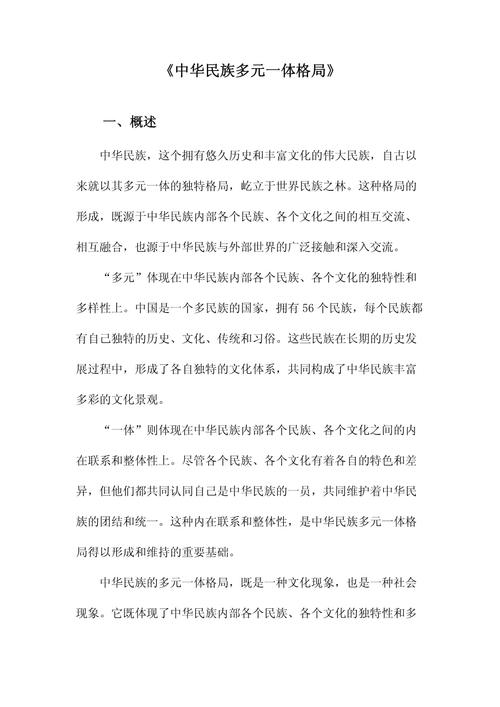 《中华民族多元一体格局》

一、概述

中华民族，这个拥有悠久历史和丰富文化的伟大民族，自古以来就以其多元一体的独特格局，屹立于世界民族之林。这种格局的形成，既源于中华民族内部各个民族、各个文化之间的相互交流、相互融合，也源于中华民族与外部世界的广泛接触和深入交流。

“多元”体现在中华民族内部各个民族、各个文化的独特性和多样性上。中国是一个多民族的国家，拥有56个民族，每个民族都有自己独特的历史、文化、传统和习俗。这些民族在长期的历史发展过程中，形成了各自独特的文化体系，共同构成了中华民族丰富多彩的文化景观。

“一体”则体现在中华民族内部各个民族、各个文化之间的内在联系和整体性上。尽管各个民族、各个文化有着各自的特色和差异，但他们都共同认同自己是中华民族的一员，共同维护着中华民族的团结和统一。这种内在联系和整体性，是中华民族多元一体格局得以形成和维持的重要基础。

中华民族的多元一体格局，既是一种文化现象，也是一种社会现象。它既体现了中华民族内部各个民族、各个文化的独特性和多